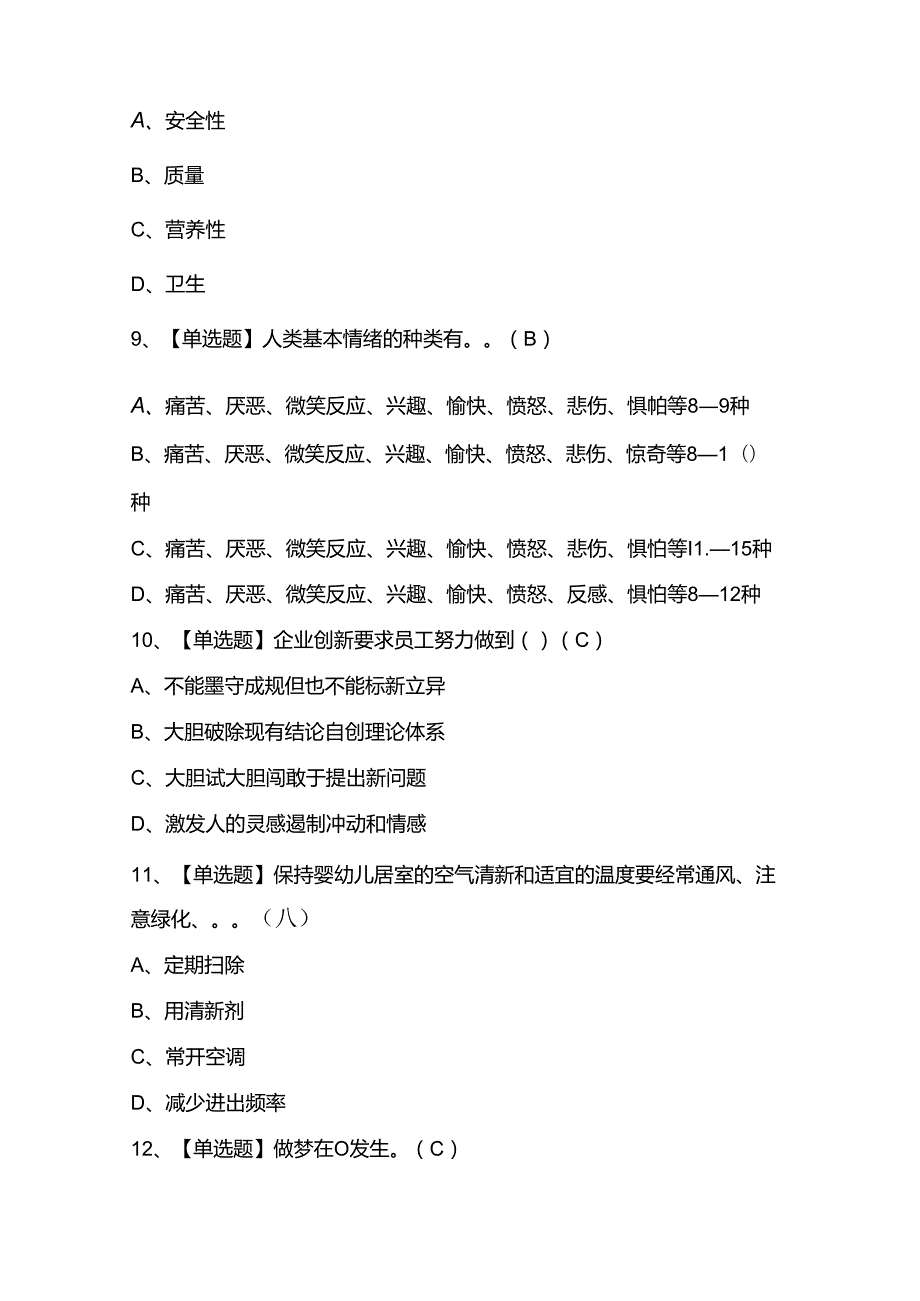 A、安全性

B、质量

C、营养性

D、卫生

9、【单选题】人类基本情绪的种类有。。（B）

A、痛苦、厌恶、微笑反应、兴趣、愉快、愤怒、悲伤、惧帕等8—9种

B、痛苦、厌恶、微笑反应、兴趣、愉快、愤怒、悲伤、惊奇等8—1（）种

C、痛苦、厌恶、微笑反应、兴趣、愉快、愤怒、悲伤、惧怕等I1.—15种

D、痛苦、厌恶、微笑反应、兴趣、愉快、愤怒、反感、惧怕等8—12种

10、【单选题】企业创新要求员工努力做到（）（C）

A、不能墨守成规但也不能标新立异

B、大胆破除现有结论自创理论体系

C、大胆试大胆闯敢于提出新问题

D、激发人的灵感遏制冲动和情感

11、【单选题】保持婴幼儿居室的空气清新和适宜的温度要经常通风、注意绿化、。。（八）

A、定期扫除

B、用清新剂

C、常开空调

D、减少进出频率

12、【单选题】做梦在O发生。（C）